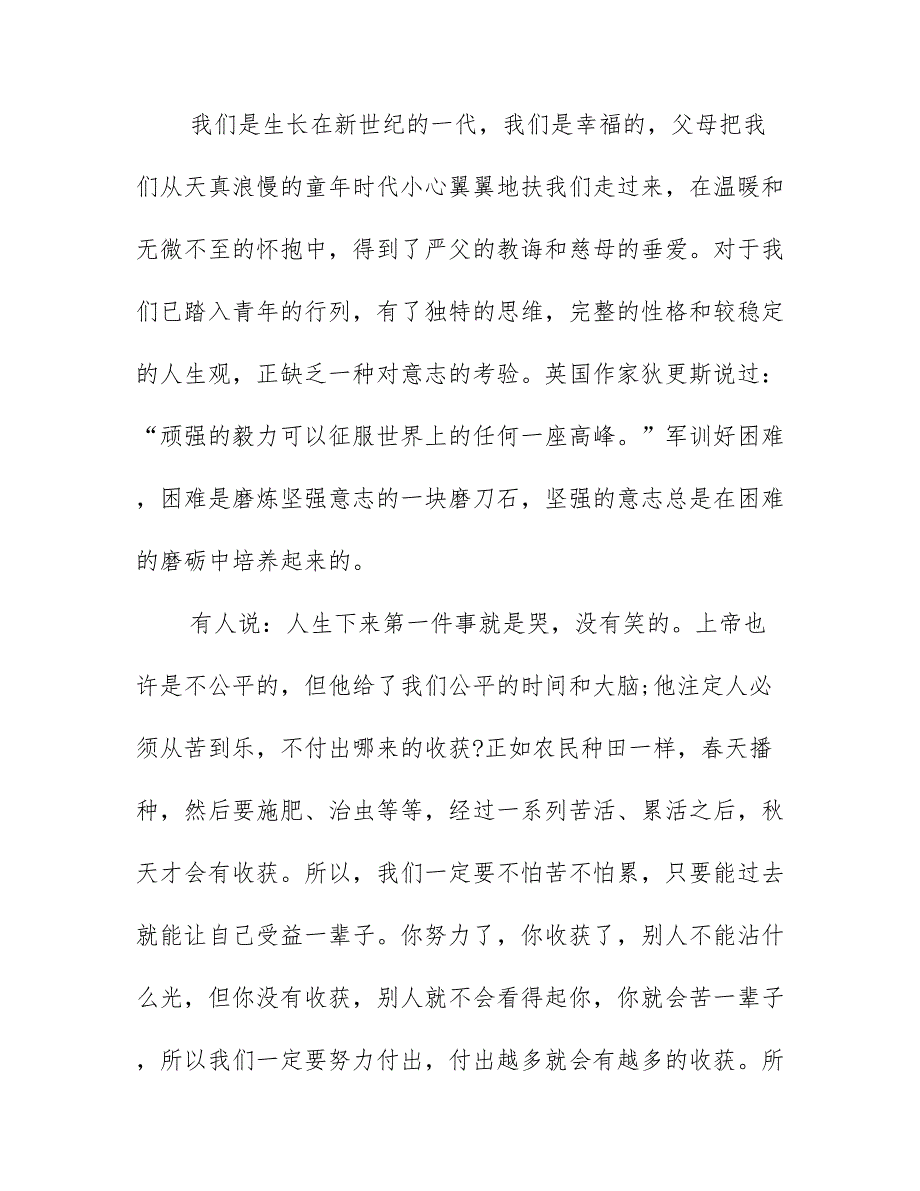 我们是生长在新世纪的一代，我们是幸福的，父母把我们从天真浪慢的童年时代小心翼翼地扶我们走过来，在温暖和无微不至的怀抱中，得到了严父的教诲和慈母的垂爱。对于我们已踏入青年的行列，有了独特的思维，完整的性格和较稳定的人生观，正缺乏一种对意志的考验。英国作家狄更斯说过：“顽强的毅力可以征服世界上的任何一座高峰。”军训好困难，困难是磨炼坚强意志的一块磨刀石，坚强的意志总是在困难的磨砺中培养起来的。

有人说：人生下来第一件事就是哭，没有笑的。上帝也许是不公平的，但他给了我们公平的时间和大脑;他注定人必须从苦到乐，不付出哪来的收获?正如农民种田一样，春天播种，然后要施肥、治虫等等，经过一系列苦活、累活之后，秋天才会有收获。所以，我们一定要不怕苦不怕累，只要能过去就能让自己受益一辈子。你努力了，你收获了，别人不能沾什么光，但你没有收获，别人就不会看得起你，你就会苦一辈子，所以我们一定要努力付出，付出越多就会有越多的收获。所